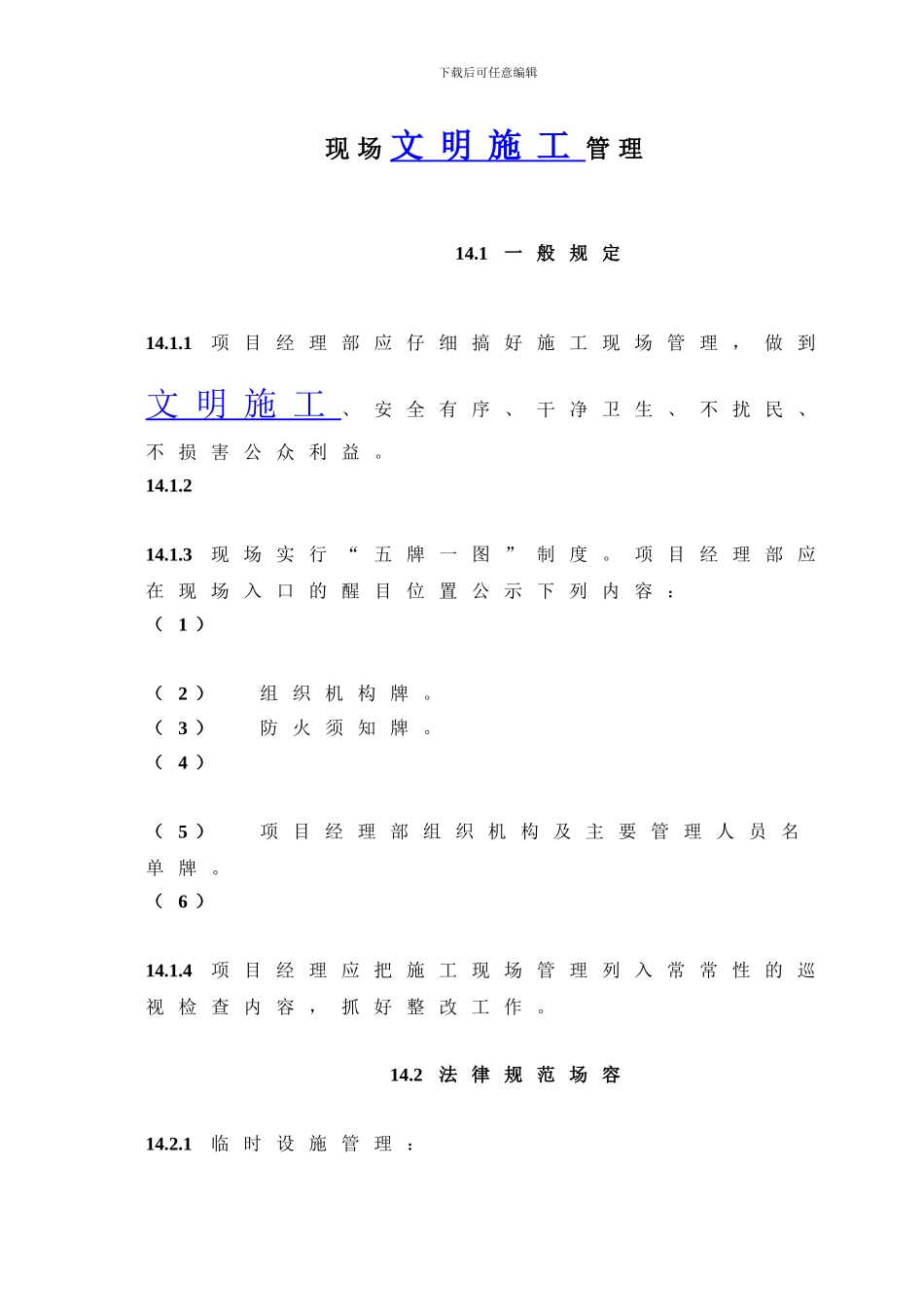 下载后可任意编辑

现场文明施工管理

14.1 一般规定

14.1.1 项目经理部应仔细搞好施工现场管理，做到文明施工、安全有序、干净卫生、不扰民、不损害公众利益。

14.1.2

14.1.3 现场实行“五牌一图”制度。项目经理部应在现场入口的醒目位置公示下列内容：

（1）

（2） 组织机构牌。

（3） 防火须知牌。

（4）

（5） 项目经理部组织机构及主要管理人员名单牌。

（6）

14.1.4 项目经理应把施工现场管理列入常常性的巡视检查内容，抓好整改工作。

14.2 法律规范场容

14.2.1 临时设施管理：